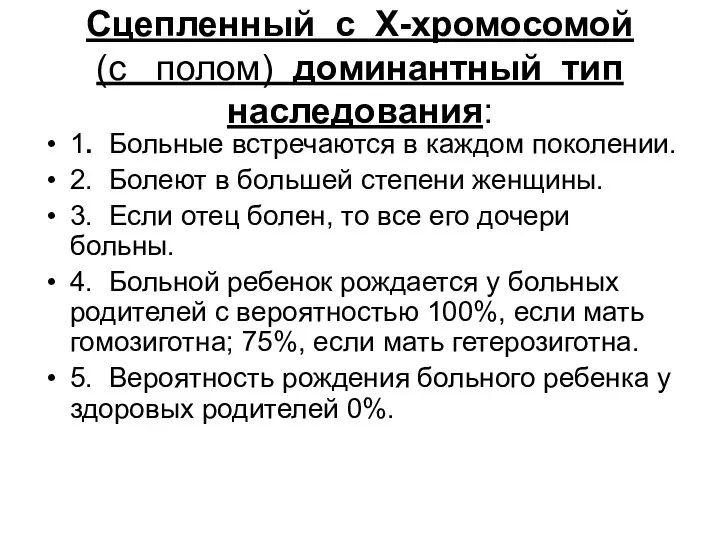 Сцепленный с Х-хромосомой (с полом) доминантный тип наследования:

• 1. Больные встречаются в каждом поколении.
• 2. Болеют в большей степени женщины.
• 3. Если отец болен, то все его дочери больны.
• 4. Больной ребенок рождается у больных родителей с вероятностью 100%, если мать гомозиготна; 75%, если мать гетерозиготна.
• 5. Вероятность рождения больного ребенка у здоровых родителей 0%.